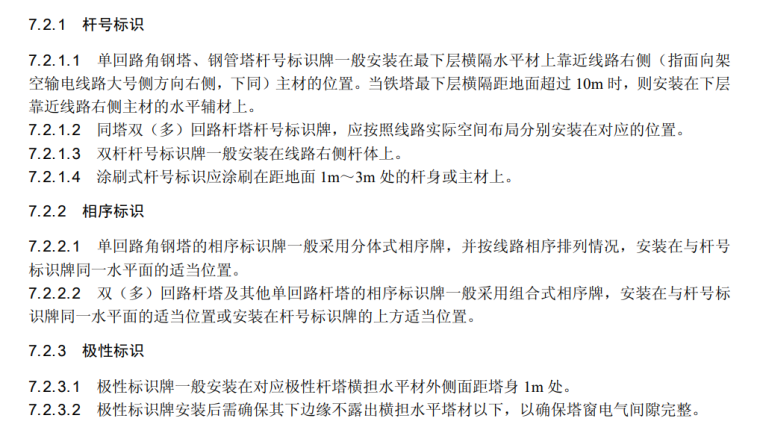 7.2.1 杆号标识

7.2.1.1 单回路角钢塔、钢管塔杆号标识牌一般安装在最下层横隔水平材上靠近线路右侧（指面向架空输电线路大号侧方向右侧，下同）主材的位置。当铁塔最下层横隔距地面超过 10m 时，则安装在下层靠近线路右侧主材的水平辅材上。
7.2.1.2 同塔双（多）回路杆塔杆号标识牌，应按照线路实际空间布局分别安装在对应的位置。
7.2.1.3 双杆杆号标识牌一般安装在线路右侧杆体上。
7.2.1.4 涂刷式杆号标识应涂刷在距地面 1m～3m 处的杆身或主材上。

7.2.2 相序标识

7.2.2.1 单回路角钢塔的相序标识牌一般采用分体式相序牌，并按线路相序排列情况，安装在与杆号标识牌同一水平面的适当位置。
7.2.2.2 双（多）回路杆塔及其他单回路杆塔的相序标识牌一般采用组合式相序牌，安装在与杆号标识牌同一水平面的适当位置或安装在杆号标识牌的上方适当位置。

7.2.3 极性标识

7.2.3.1 极性标识牌一般安装在对应极性杆塔横担水平材外侧面距塔身 1m 处。
7.2.3.2 极性标识牌安装后需确保其下边缘不露出横担水平塔材以下，以确保塔窗电气间隙完整。